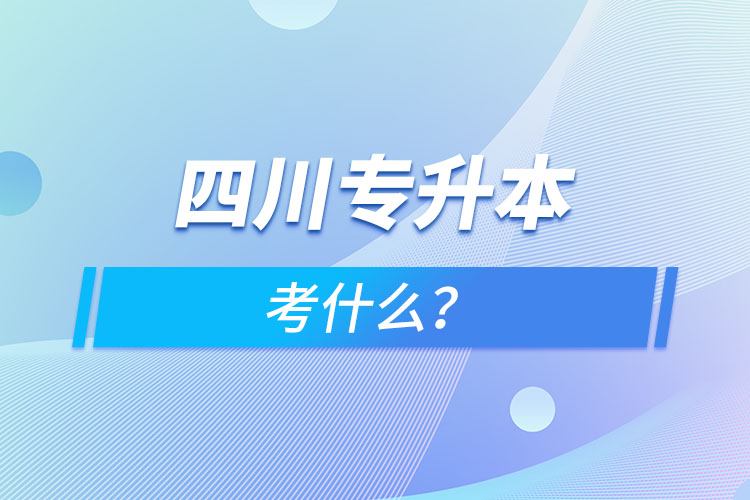 四川专升本

考什么?